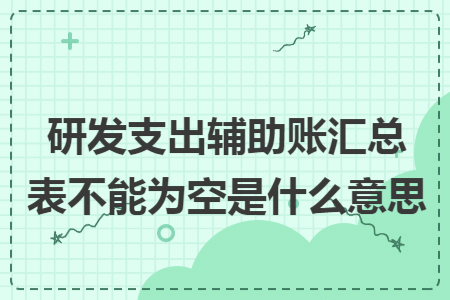 研发支出辅助账汇总表不能为空是什么意思